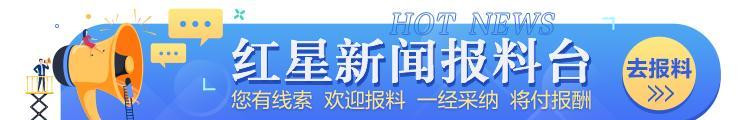 HOT NEWS
红星新闻报料台
您有线索 欢迎报料 一经采纳 将付报酬
去报料
>>>